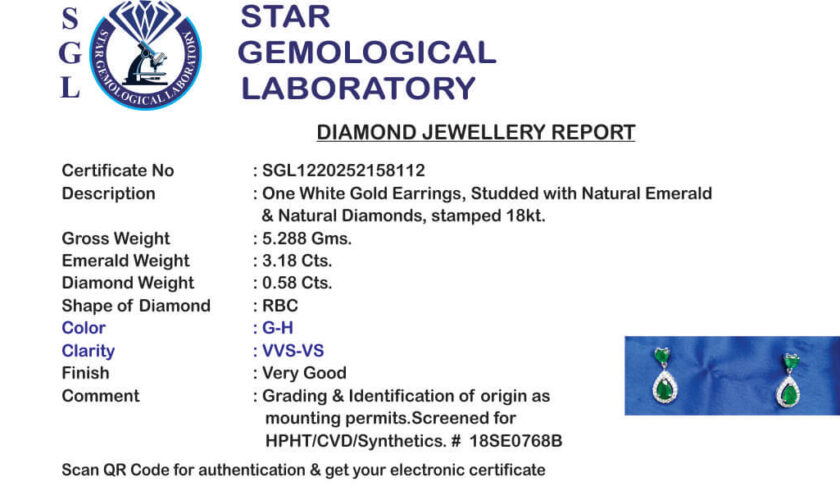 S
G
L

STAR GEMOLOGICAL LABORATORY

STAR GEMOLOGICAL LABORATORY

DIAMOND JEWELLERY REPORT

Certificate No : SGL1220252158112
Description : One White Gold Earrings, Studded with Natural Emerald & Natural Diamonds, stamped 18kt.
Gross Weight : 5.288 Gms.
Emerald Weight : 3.18 Cts.
Diamond Weight : 0.58 Cts.
Shape of Diamond : RBC
Color : G-H
Clarity : VVS-VS
Finish : Very Good
Comment : Grading & Identification of origin as mounting permits.Screened for HPHT/CVD/Synthetics. # 18SE0768B

Scan QR Code for authentication & get your electronic certificate